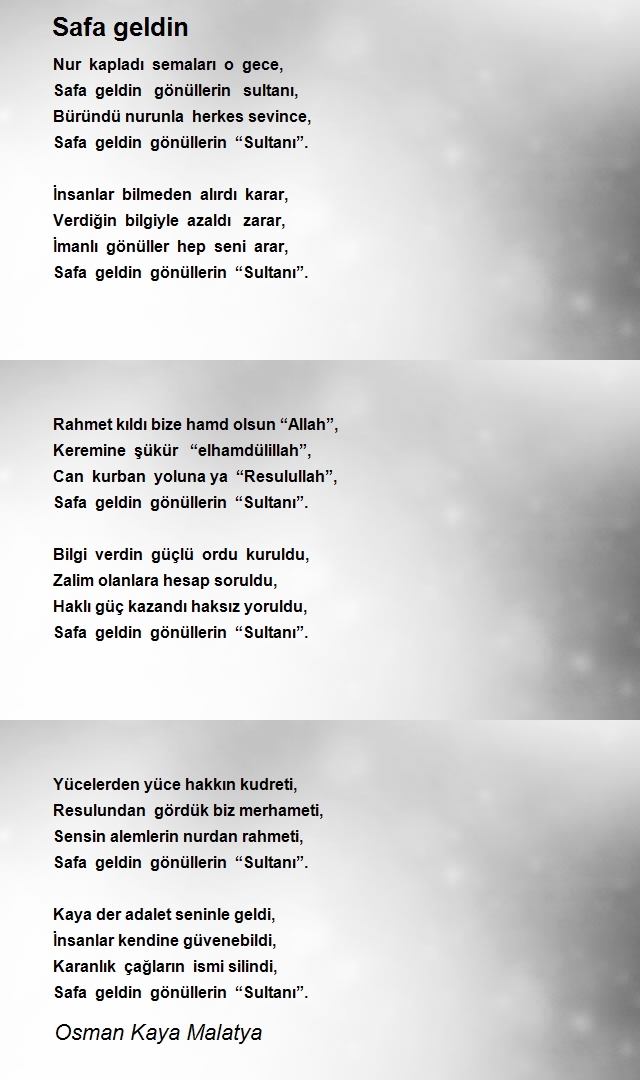 Safa geldin

Nur kapladı semaları o gece,
Safa geldin gönüllerin sultanı,
Büründü nurunla herkes sevince,
Safa geldin gönüllerin “Sultanı”.

İnsanlar bilmeden alırdı karar,
Verdiğin bilgiyle azaldı zarar,
İmanlı gönüller hep seni arar,
Safa geldin gönüllerin “Sultanı”.

Rahmet kıldı bize hamd olsun “Allah”,
Keremine şükür “elhamdülillah”,
Can kurban yoluna ya “Resulullah”,
Safa geldin gönüllerin “Sultanı”.

Bilgi verdin güçlü ordu kuruldu,
Zalim olanlara hesap soruldu,
Haklı güç kazandı haksız yoruldu,
Safa geldin gönüllerin “Sultanı”.

Yücelerden yüce hakkın kudreti,
Resulundan gördük biz merhameti,
Sensin alemlerin nurdan rahmeti,
Safa geldin gönüllerin “Sultanı”.

Kaya der adalet seninle geldi,
İnsanlar kendine güvenebildi,
Karanlık çağların ismi silindi,
Safa geldin gönüllerin “Sultanı”.

Osman Kaya Malatya